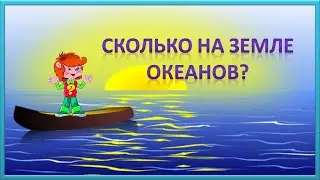 СКОЛЬКО НА ЗЕМЛЕ ОКЕАНОВ?

?